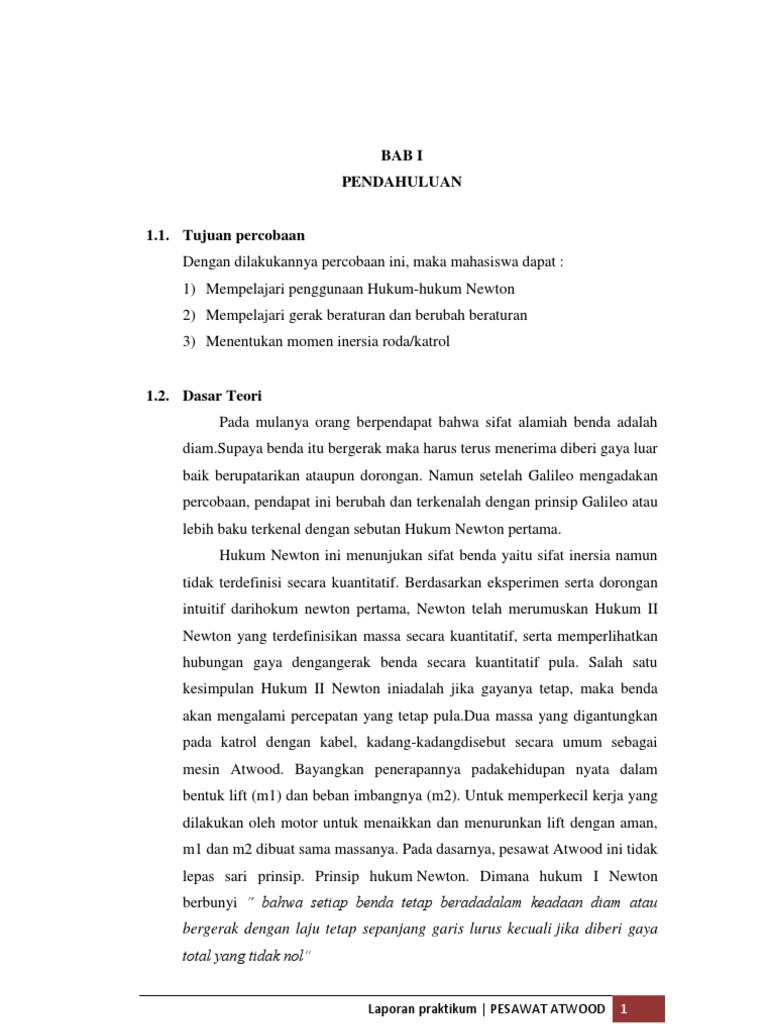 BAB I
PENDAHULUAN

1.1. Tujuan percobaan
Dengan dilakukannya percobaan ini, maka mahasiswa dapat :
1) Mempelajari penggunaan Hukum-hukum Newton
2) Mempelajari gerak beraturan dan berubah beraturan
3) Menentukan momen inersia roda/katrol

1.2. Dasar Teori
Pada mulanya orang berpendapat bahwa sifat alamiah benda adalah diam.Supaya benda itu bergerak maka harus terus menerima diberi gaya luar baik berupatarikan ataupun dorongan. Namun setelah Galileo mengadakan percobaan, pendapat ini berubah dan terkenalah dengan prinsip Galileo atau lebih baku terkenal dengan sebutan Hukum Newton pertama.

Hukum Newton ini menunjukan sifat benda yaitu sifat inersia namun tidak terdefinisi secara kuantitatif. Berdasarkan eksperimen serta dorongan intuitif darihokum newton pertama, Newton telah merumuskan Hukum II Newton yang terdefinisikan massa secara kuantitatif, serta memperlihatkan hubungan gaya dengangerak benda secara kuantitatif pula. Salah satu kesimpulan Hukum II Newton iniadalah jika gayanya tetap, maka benda akan mengalami percepatan yang tetap pula.Dua massa yang digantungkan pada katrol dengan kabel, kadang-kadangdisebut secara umum sebagai mesin Atwood. Bayangkan penerapannya padakehidupan nyata dalam bentuk lift (m1) dan beban imbangnya (m2). Untuk memperkecil kerja yang dilakukan oleh motor untuk menaikkan dan menurunkan lift dengan aman, m1 dan m2 dibuat sama massanya. Pada dasarnya, pesawat Atwood ini tidak lepas sari prinsip. Prinsip hukum Newton. Dimana hukum I Newton berbunyi " bahwa setiap benda tetap beradadalam keadaan diam atau bergerak dengan laju tetap sepanjang garis lurus kecuali jika diberi gaya total yang tidak nol"

Laporan praktikum | PESAWAT ATWOOD 1